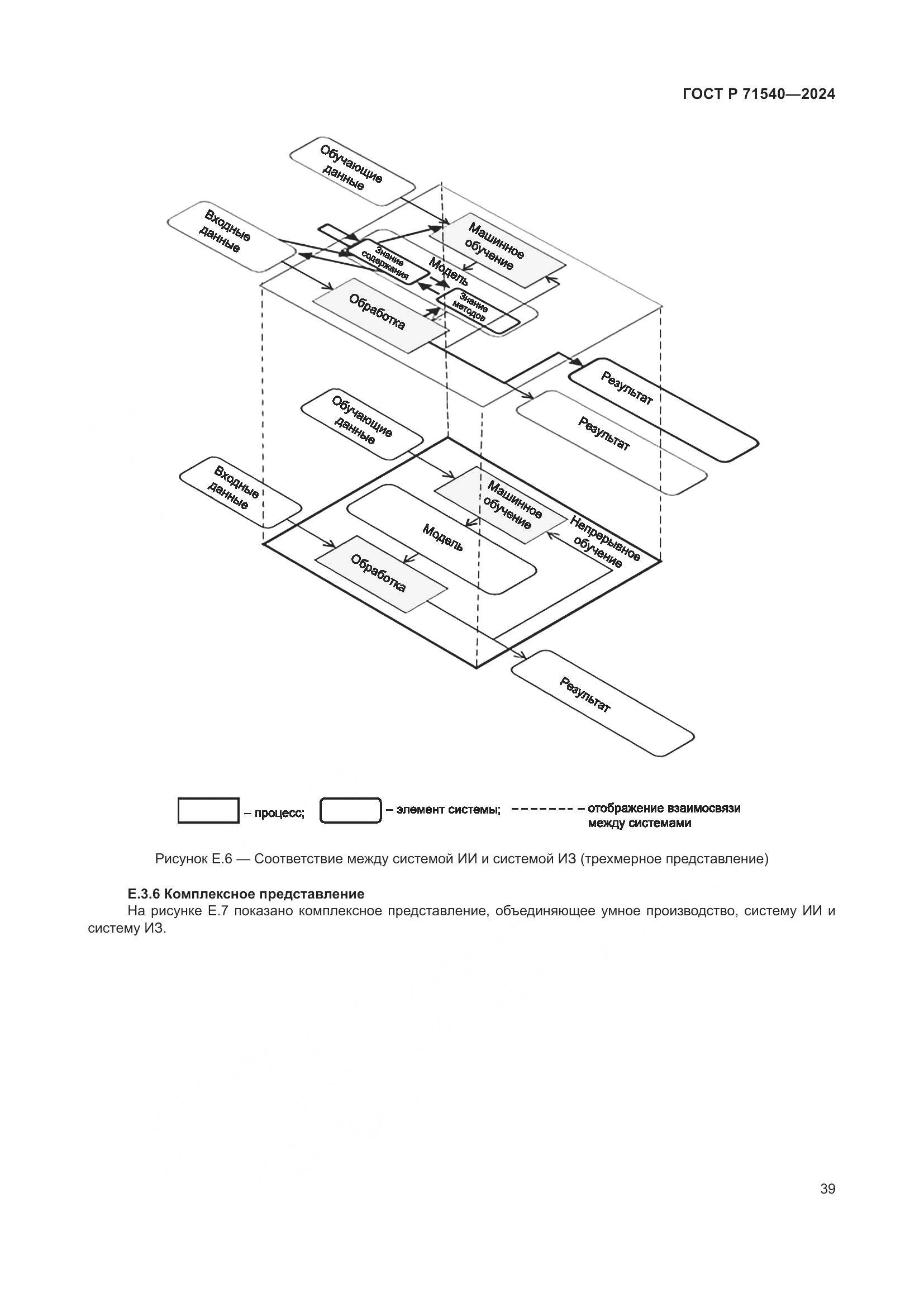 ГОСТ Р 71540—2024

Обучающие данные

Входные данные

Машинное обучение

Знание содержания

Модель

Знание методов

Обработка

Результат

Результат

Обучающие данные

Входные данные

Машинное обучение

Модель

Непрерывное обучение

Обработка

Результат

– процесс; – элемент системы; – отображение взаимосвязи между системами

Рисунок Е.6 — Соответствие между системой ИИ и системой ИЗ (трехмерное представление)

Е.3.6 Комплексное представление

На рисунке Е.7 показано комплексное представление, объединяющее умное производство, систему ИИ и систему ИЗ.

39